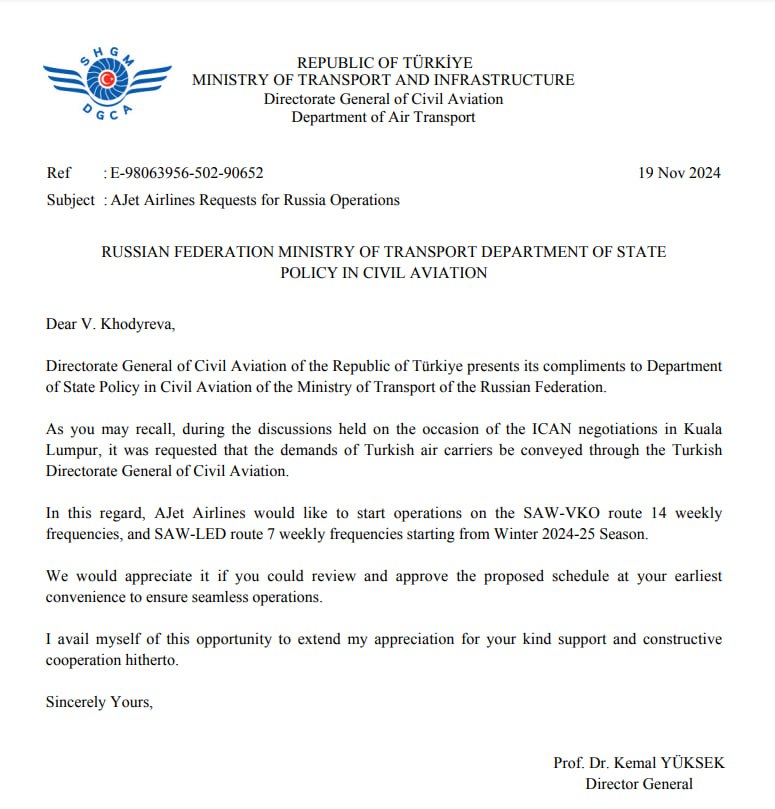 SHGM
DGCA

REPUBLIC OF TÜRKİYE
MINISTRY OF TRANSPORT AND INFRASTRUCTURE
Directorate General of Civil Aviation
Department of Air Transport

Ref : E-98063956-502-90652 19 Nov 2024
Subject : AJet Airlines Requests for Russia Operations

RUSSIAN FEDERATION MINISTRY OF TRANSPORT DEPARTMENT OF STATE POLICY IN CIVIL AVIATION

Dear V. Khodyreva,

Directorate General of Civil Aviation of the Republic of Türkiye presents its compliments to Department of State Policy in Civil Aviation of the Ministry of Transport of the Russian Federation.

As you may recall, during the discussions held on the occasion of the ICAN negotiations in Kuala Lumpur, it was requested that the demands of Turkish air carriers be conveyed through the Turkish Directorate General of Civil Aviation.

In this regard, AJet Airlines would like to start operations on the SAW-VKO route 14 weekly frequencies, and SAW-LED route 7 weekly frequencies starting from Winter 2024-25 Season.

We would appreciate it if you could review and approve the proposed schedule at your earliest convenience to ensure seamless operations.

I avail myself of this opportunity to extend my appreciation for your kind support and constructive cooperation hitherto.

Sincerely Yours,

Prof. Dr. Kemal YÜKSEK
Director General